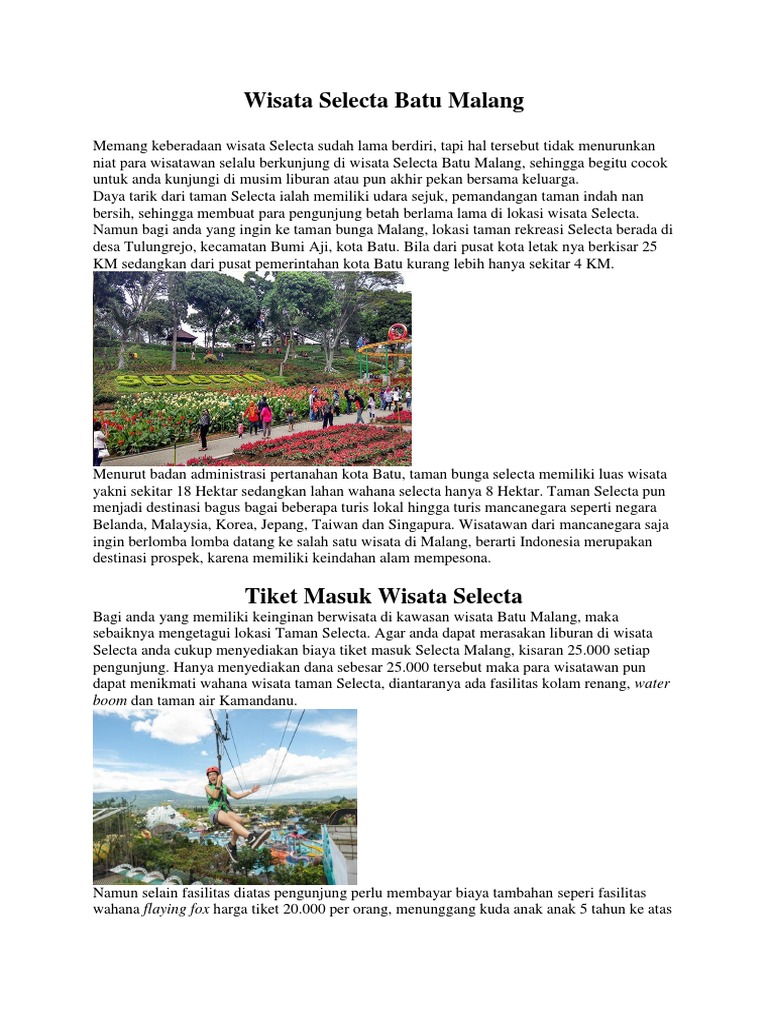 Wisata Selecta Batu Malang

Memang keberadaan wisata Selecta sudah lama berdiri, tapi hal tersebut tidak menurunkan niat para wisatawan selalu berkunjung di wisata Selecta Batu Malang, sehingga begitu cocok untuk anda kunjungi di musim liburan atau pun akhir pekan bersama keluarga.
Daya tarik dari taman Selecta ialah memiliki udara sejuk, pemandangan taman indah nan bersih, sehingga membuat para pengunjung betah berlama lama di lokasi wisata Selecta. Namun bagi anda yang ingin ke taman bunga Malang, lokasi taman rekreasi Selecta berada di desa Tulungrejo, kecamatan Bumi Aji, kota Batu. Bila dari pusat kota letak nya berkisar 25 KM sedangkan dari pusat pemerintahan kota Batu kurang lebih hanya sekitar 4 KM.

SELECTA

Menurut badan administrasi pertanahan kota Batu, taman bunga selecta memiliki luas wisata yakni sekitar 18 Hektar sedangkan lahan wahana selecta hanya 8 Hektar. Taman Selecta pun menjadi destinasi bagus bagai beberapa turis lokal hingga turis mancanegara seperti negara Belanda, Malaysia, Korea, Jepang, Taiwan dan Singapura. Wisatawan dari mancanegara saja ingin berlomba lomba datang ke salah satu wisata di Malang, berarti Indonesia merupakan destinasi prospek, karena memiliki keindahan alam mempesona.

Tiket Masuk Wisata Selecta

Bagi anda yang memiliki keinginan berwisata di kawasan wisata Batu Malang, maka sebaiknya mengetagui lokasi Taman Selecta. Agar anda dapat merasakan liburan di wisata Selecta anda cukup menyediakan biaya tiket masuk Selecta Malang, kisaran 25.000 setiap pengunjung. Hanya menyediakan dana sebesar 25.000 tersebut maka para wisatawan pun dapat menikmati wahana wisata taman Selecta, diantaranya ada fasilitas kolam renang, water boom dan taman air Kamandanu.

Namun selain fasilitas diatas pengunjung perlu membayar biaya tambahan seperi fasilitas wahana flaying fox harga tiket 20.000 per orang, menunggang kuda anak anak 5 tahun ke atas